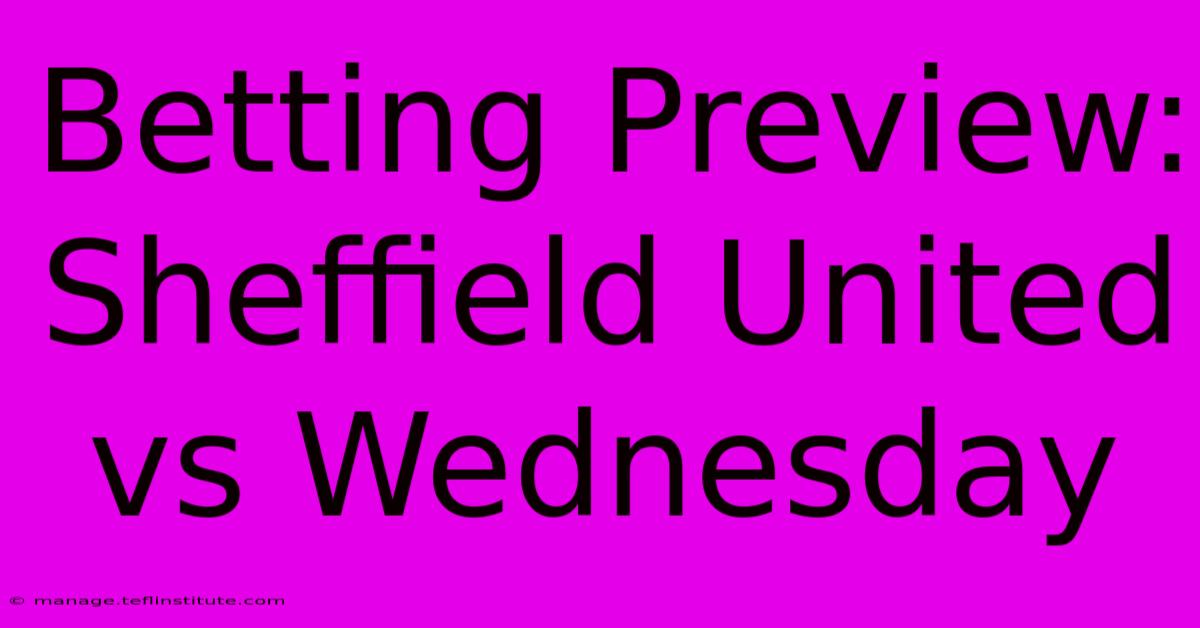 Betting Preview: Sheffield United vs Wednesday

© manage.teflinstitute.com